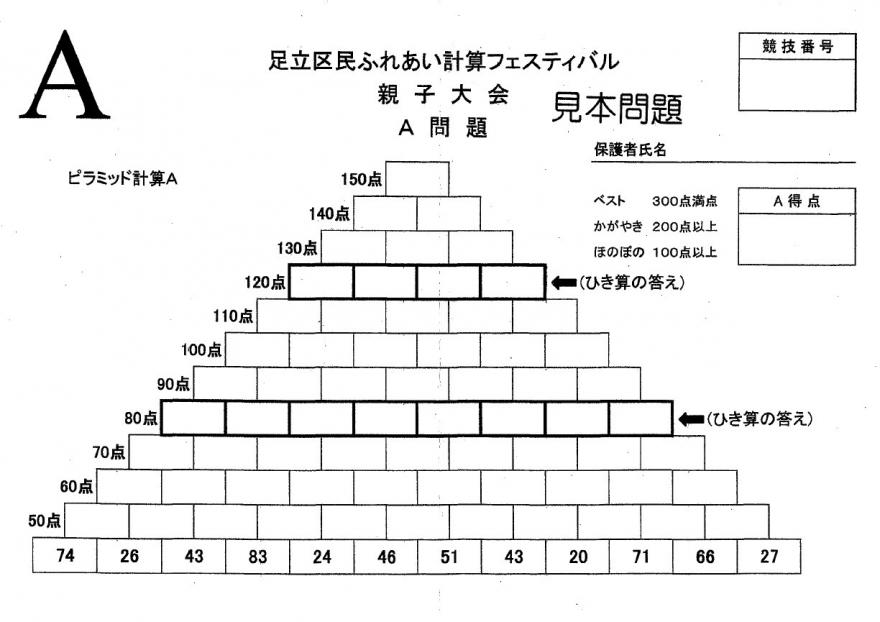 A

足立区民ふれあい計算フェスティバル
親子大会
A問題

見本問題

競技番号

保護者氏名

ピラミッド計算A

ベスト　300点満点
かがやき　200点以上
ほのぼの　100点以上

A得点

150点
140点
130点
120点 (ひき算の答え)
110点
100点
90点
80点 (ひき算の答え)
70点
60点
50点

| 74 | 26 | 43 | 83 | 24 | 46 | 51 | 43 | 20 | 71 | 66 | 27 |
|---|---|---|---|---|---|---|---|---|---|---|---|